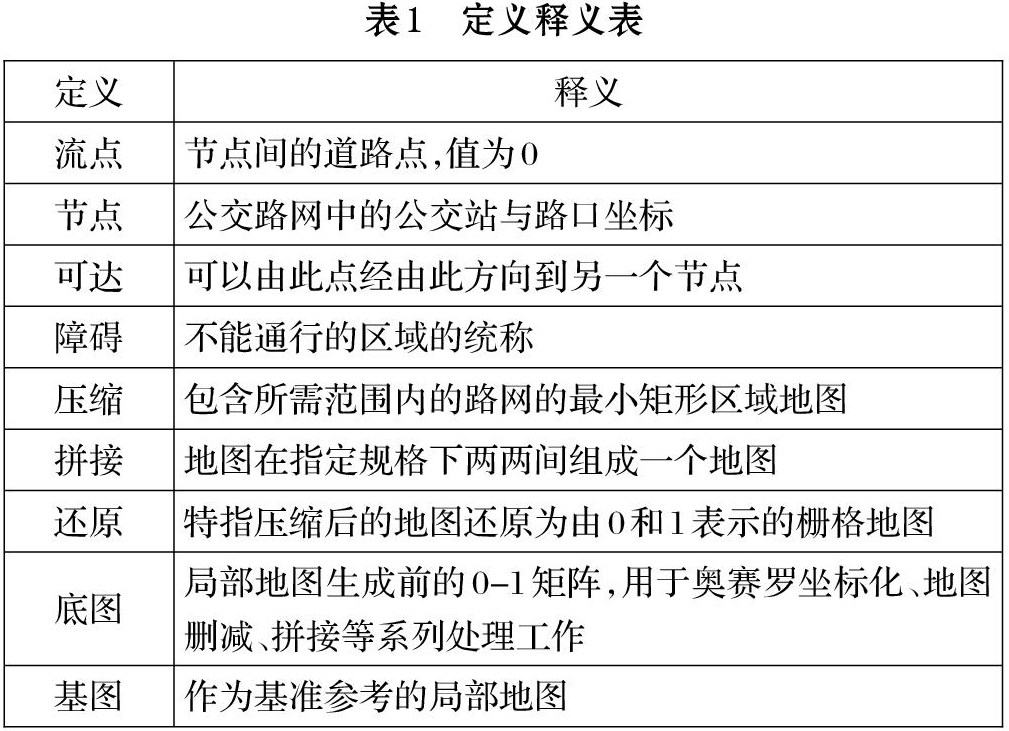 表1　定义释义表

| 定义 | 释义 |
|---|---|
| 流点 | 节点间的道路点,值为0 |
| 节点 | 公交路网中的公交站与路口坐标 |
| 可达 | 可以由此点经由此方向到另一个节点 |
| 障碍 | 不能通行的区域的统称 |
| 压缩 | 包含所需范围内的路网的最小矩形区域地图 |
| 拼接 | 地图在指定规格下两两间组成一个地图 |
| 还原 | 特指压缩后的地图还原为由0和1表示的栅格地图 |
| 底图 | 局部地图生成前的0-1矩阵,用于奥赛罗坐标化、地图删减、拼接等系列处理工作 |
| 基图 | 作为基准参考的局部地图 |